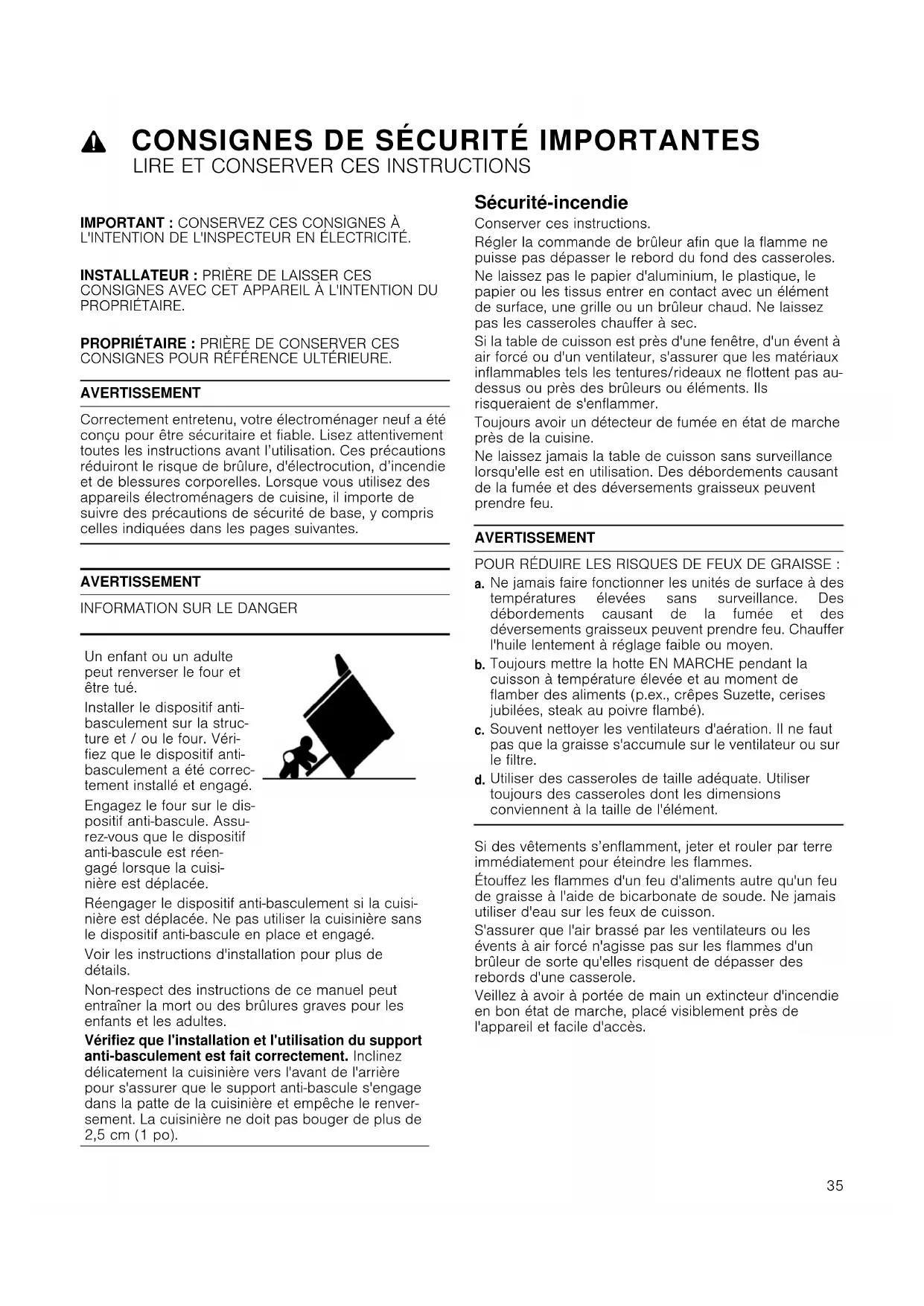 CONSIGNES DE SÉCURITÉ IMPORTANTES
LIRE ET CONSERVER CES INSTRUCTIONS

IMPORTANT : CONSERVEZ CES CONSIGNES À L'INTENTION DE L'INSPECTEUR EN ÉLECTRICITÉ.

INSTALLATEUR : PRIÈRE DE LAISSER CES CONSIGNES AVEC CET APPAREIL À L'INTENTION DU PROPRIÉTAIRE.

PROPRIÉTAIRE : PRIÈRE DE CONSERVER CES CONSIGNES POUR RÉFÉRENCE ULTÉRIEURE.

AVERTISSEMENT

Correctement entretenu, votre électroménager neuf a été conçu pour être sécuritaire et fiable. Lisez attentivement toutes les instructions avant l'utilisation. Ces précautions réduiront le risque de brûlure, d'électrocution, d'incendie et de blessures corporelles. Lorsque vous utilisez des appareils électroménagers de cuisine, il importe de suivre des précautions de sécurité de base, y compris celles indiquées dans les pages suivantes.

AVERTISSEMENT

INFORMATION SUR LE DANGER

Un enfant ou un adulte peut renverser le four et être tué.

Installer le dispositif anti-basculement sur la structure et / ou le four. Vérifiez que le dispositif anti-basculement a été correctement installé et engagé.

Engagez le four sur le dispositif anti-bascule. Assurez-vous que le dispositif anti-bascule est réengagé lorsque la cuisinière est déplacée.

Réengager le dispositif anti-basculement si la cuisinière est déplacée. Ne pas utiliser la cuisinière sans le dispositif anti-bascule en place et engagé.

Voir les instructions d'installation pour plus de détails.

Non-respect des instructions de ce manuel peut entraîner la mort ou des brûlures graves pour les enfants et les adultes.

Vérifiez que l'installation et l'utilisation du support anti-basculement est fait correctement. Inclinez délicatement la cuisinière vers l'avant de l'arrière pour s'assurer que le support anti-bascule s'engage dans la patte de la cuisinière et empêche le renversement. La cuisinière ne doit pas bouger de plus de 2,5 cm (1 po).

Sécurité-incendie

Conserver ces instructions.

Régler la commande de brûleur afin que la flamme ne puisse pas dépasser le rebord du fond des casseroles.

Ne laissez pas le papier d'aluminium, le plastique, le papier ou les tissus entrer en contact avec un élément de surface, une grille ou un brûleur chaud. Ne laissez pas les casseroles chauffer à sec.

Si la table de cuisson est près d'une fenêtre, d'un évent à air forcé ou d'un ventilateur, s'assurer que les matériaux inflammables tels les tentures/rideaux ne flottent pas au-dessus ou près des brûleurs ou éléments. Ils risqueraient de s'enflammer.

Toujours avoir un détecteur de fumée en état de marche près de la cuisine.

Ne laissez jamais la table de cuisson sans surveillance lorsqu'elle est en utilisation. Des débordements causant de la fumée et des déversements graisseux peuvent prendre feu.

AVERTISSEMENT

POUR RÉDUIRE LES RISQUES DE FEUX DE GRAISSE :

a. Ne jamais faire fonctionner les unités de surface à des températures élevées sans surveillance. Des débordements causant de la fumée et des déversements graisseux peuvent prendre feu. Chauffer l'huile lentement à réglage faible ou moyen.

b. Toujours mettre la hotte EN MARCHE pendant la cuisson à température élevée et au moment de flamber des aliments (p.ex., crêpes Suzette, cerises jubilées, steak au poivre flambé).

c. Souvent nettoyer les ventilateurs d'aération. Il ne faut pas que la graisse s'accumule sur le ventilateur ou sur le filtre.

d. Utiliser des casseroles de taille adéquate. Utiliser toujours des casseroles dont les dimensions conviennent à la taille de l'élément.

Si des vêtements s'enflamment, jeter et rouler par terre immédiatement pour éteindre les flammes.

Étouffez les flammes d'un feu d'aliments autre qu'un feu de graisse à l'aide de bicarbonate de soude. Ne jamais utiliser d'eau sur les feux de cuisson.

S'assurer que l'air brassé par les ventilateurs ou les évents à air forcé n'agisse pas sur les flammes d'un brûleur de sorte qu'elles risquent de dépasser des rebords d'une casserole.

Veillez à avoir à portée de main un extincteur d'incendie en bon état de marche, placé visiblement près de l'appareil et facile d'accès.

35